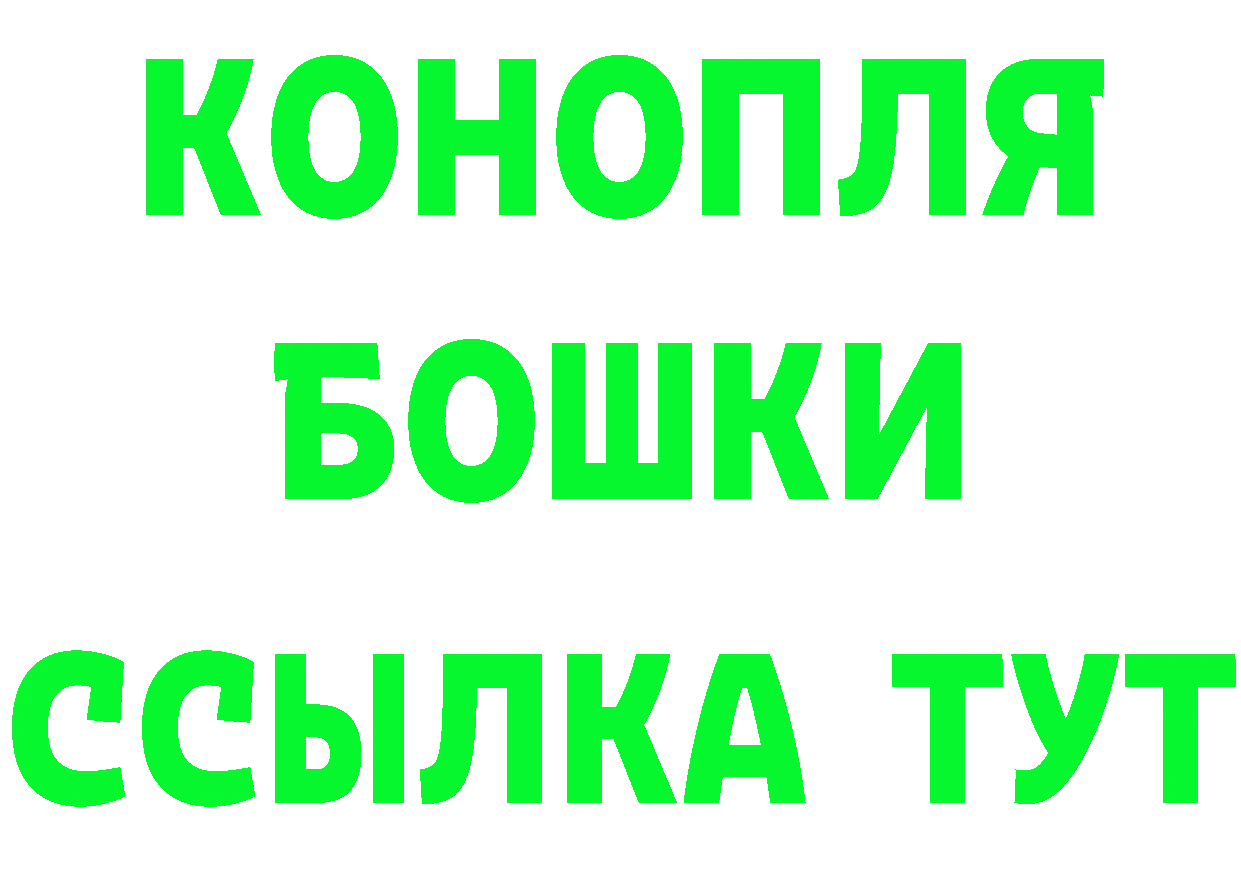 КОНОПЛЯ
БОШКИ
ССЫЛКА ТУТ